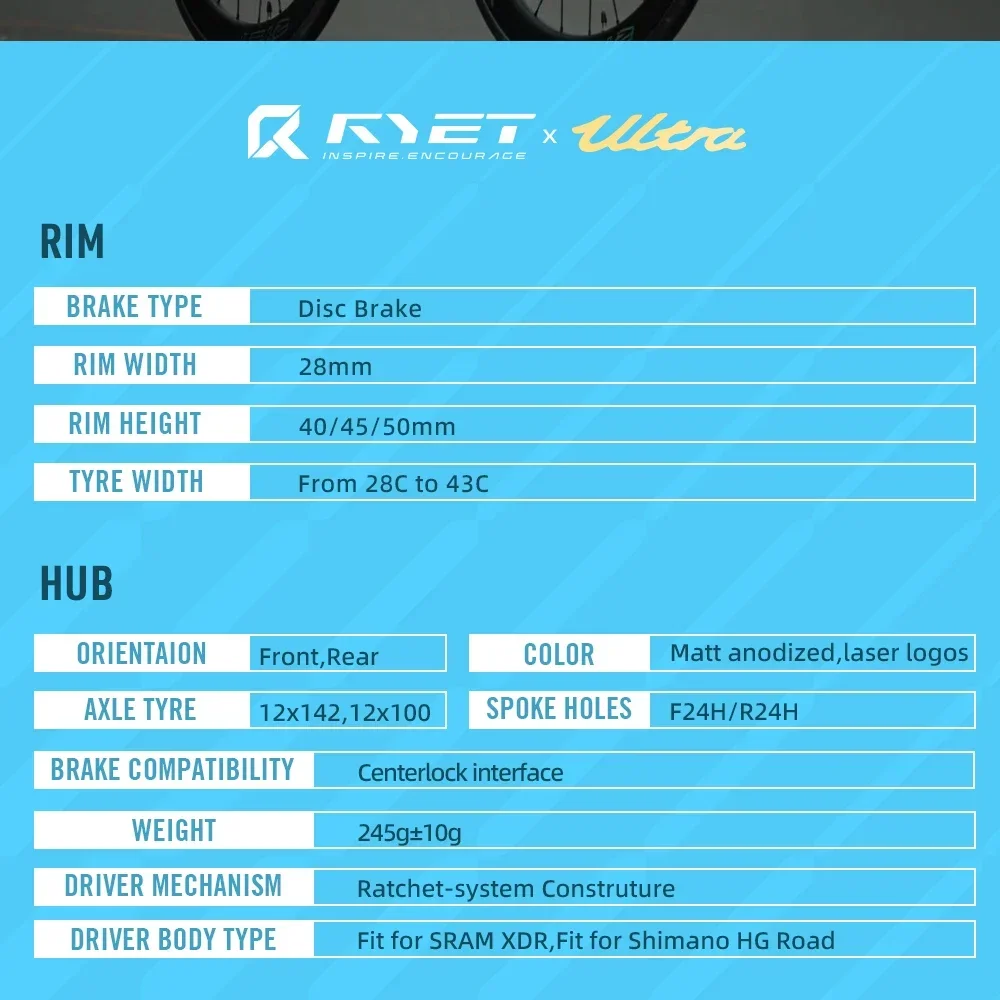 RYET INSPIRE.ENCOURAGE x Ultra

RIM

| BRAKE TYPE | Disc Brake |
|---|---|
| RIM WIDTH | 28mm |
| RIM HEIGHT | 40/45/50mm |
| TYRE WIDTH | From 28C to 43C |

HUB

| ORIENTAION | Front,Rear | COLOR | Matt anodized,laser logos |
|---|---|---|---|
| AXLE TYRE | 12x142,12x100 | SPOKE HOLES | F24H/R24H |

| BRAKE COMPATIBILITY | Centerlock interface |
|---|---|
| WEIGHT | 245g±10g |
| DRIVER MECHANISM | Ratchet-system Construture |
| DRIVER BODY TYPE | Fit for SRAM XDR,Fit for Shimano HG Road |